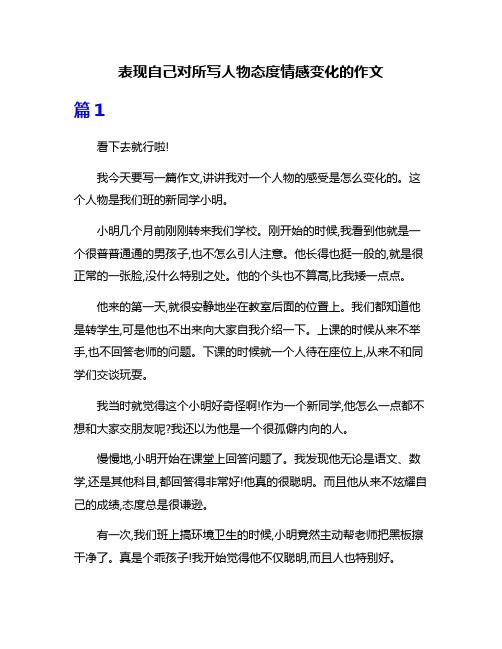 表现自己对所写人物态度情感变化的作文

篇1

看下去就行啦!

我今天要写一篇作文,讲讲我对一个人物的感受是怎么变化的。这个人物是我们班的新同学小明。

小明几个月前刚刚转来我们学校。刚开始的时候,我看到他就是一个很普普通通的男孩子,也不怎么引人注意。他长得也挺一般的,就是很正常的一张脸,没什么特别之处。他的个头也不算高,比我矮一点点。

他来的第一天,就很安静地坐在教室后面的位置上。我们都知道他是转学生,可是他也不出来向大家自我介绍一下。上课的时候从来不举手,也不回答老师的问题。下课的时候就一个人待在座位上,从来不和同学们交谈玩耍。

我当时就觉得这个小明好奇怪啊!作为一个新同学,他怎么一点都不想和大家交朋友呢?我还以为他是一个很孤僻内向的人。

慢慢地,小明开始在课堂上回答问题了。我发现他无论是语文、数学,还是其他科目,都回答得非常好!他真的很聪明。而且他从来不炫耀自己的成绩,态度总是很谦逊。

有一次,我们班上搞环境卫生的时候,小明竟然主动帮老师把黑板擦干净了。真是个乖孩子!我开始觉得他不仅聪明,而且人也特别好。